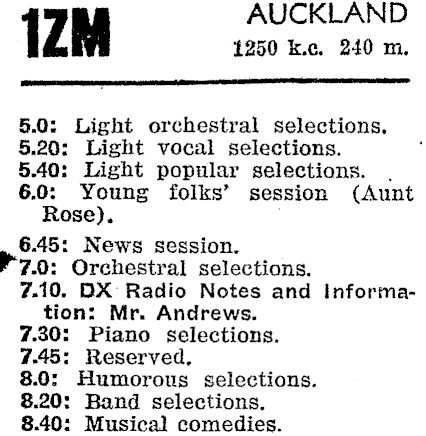 1ZM

AUCKLAND
1250 k.c. 240 m.

5.0: Light orchestral selections.
5.20: Light vocal selections.
5.40: Light popular selections.
6.0: Young folks' session (Aunt Rose).
6.45: News session.
7.0: Orchestral selections.
7.10. DX Radio Notes and Information: Mr. Andrews.
7.30: Piano selections.
7.45: Reserved.
8.0: Humorous selections.
8.20: Band selections.
8.40: Musical comedies.